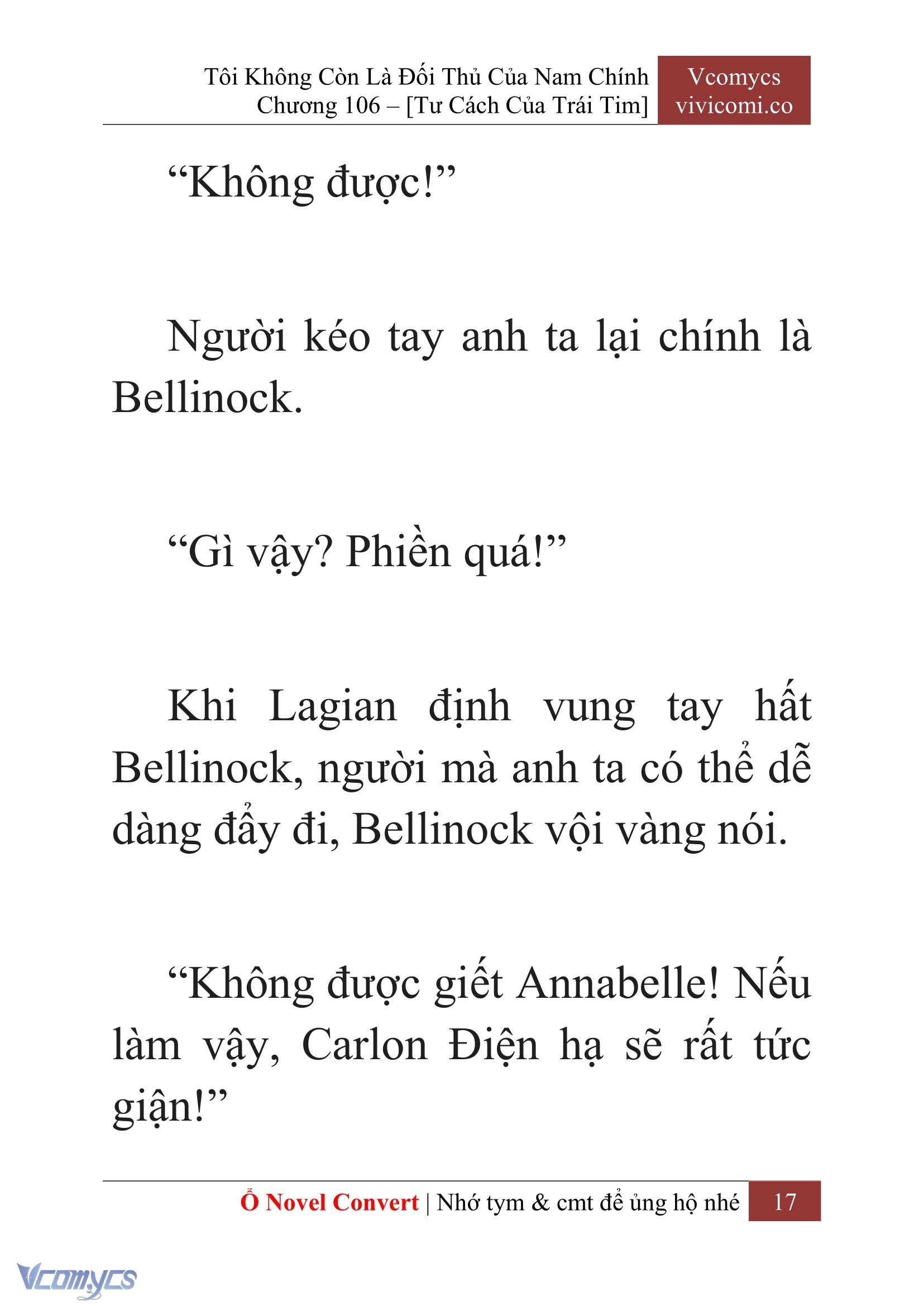 Tôi Không Còn Là Đối Thủ Của Nam Chính
Chương 106 – [Tư Cách Của Trái Tim]

Vcomycs
vivicomi.co

“Không được!”

Người kéo tay anh ta lại chính là Bellinock.

“Gì vậy? Phiền quá!”

Khi Lagian định vung tay hất Bellinock, người mà anh ta có thể dễ dàng đẩy đi, Bellinock vội vàng nói.

“Không được giết Annabelle! Nếu làm vậy, Carlon Điện hạ sẽ rất tức giận!”

Ổ Novel Convert | Nhớ tym & cmt để ủng hộ nhé 17

Vcomycs